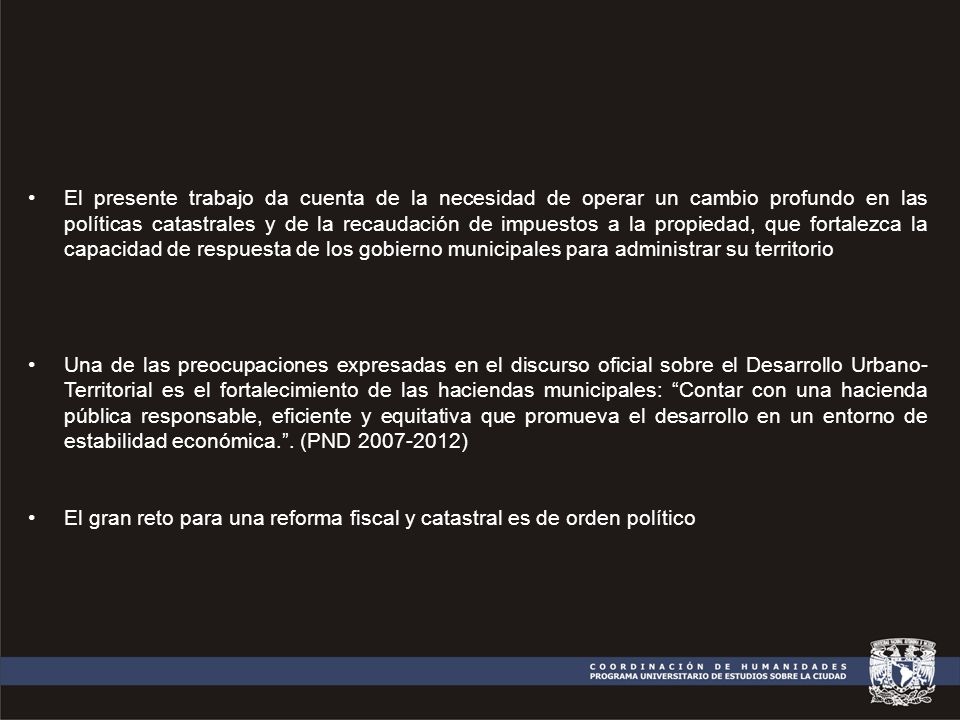 • El presente trabajo da cuenta de la necesidad de operar un cambio profundo en las políticas catastrales y de la recaudación de impuestos a la propiedad, que fortalezca la capacidad de respuesta de los gobierno municipales para administrar su territorio

• Una de las preocupaciones expresadas en el discurso oficial sobre el Desarrollo Urbano-Territorial es el fortalecimiento de las haciendas municipales: “Contar con una hacienda pública responsable, eficiente y equitativa que promueva el desarrollo en un entorno de estabilidad económica.”. (PND 2007-2012)

• El gran reto para una reforma fiscal y catastral es de orden político

COORDINACIÓN DE HUMANIDADES
PROGRAMA UNIVERSITARIO DE ESTUDIOS SOBRE LA CIUDAD